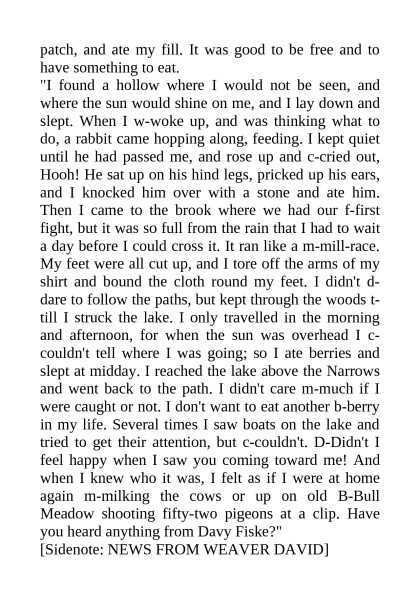 patch, and ate my fill. It was good to be free and to have something to eat.

"I found a hollow where I would not be seen, and where the sun would shine on me, and I lay down and slept. When I w-woke up, and was thinking what to do, a rabbit came hopping along, feeding. I kept quiet until he had passed me, and rose up and c-cried out, Hooh! He sat up on his hind legs, pricked up his ears, and I knocked him over with a stone and ate him. Then I came to the brook where we had our f-first fight, but it was so full from the rain that I had to wait a day before I could cross it. It ran like a m-mill-race. My feet were all cut up, and I tore off the arms of my shirt and bound the cloth round my feet. I didn't d-dare to follow the paths, but kept through the woods t-till I struck the lake. I only travelled in the morning and afternoon, for when the sun was overhead I c-couldn't tell where I was going; so I ate berries and slept at midday. I reached the lake above the Narrows and went back to the path. I didn't care m-much if I were caught or not. I don't want to eat another b-berry in my life. Several times I saw boats on the lake and tried to get their attention, but c-couldn't. D-Didn't I feel happy when I saw you coming toward me! And when I knew who it was, I felt as if I were at home again m-milking the cows or up on old B-Bull Meadow shooting fifty-two pigeons at a clip. Have you heard anything from Davy Fiske?"

[Sidenote: NEWS FROM WEAVER DAVID]